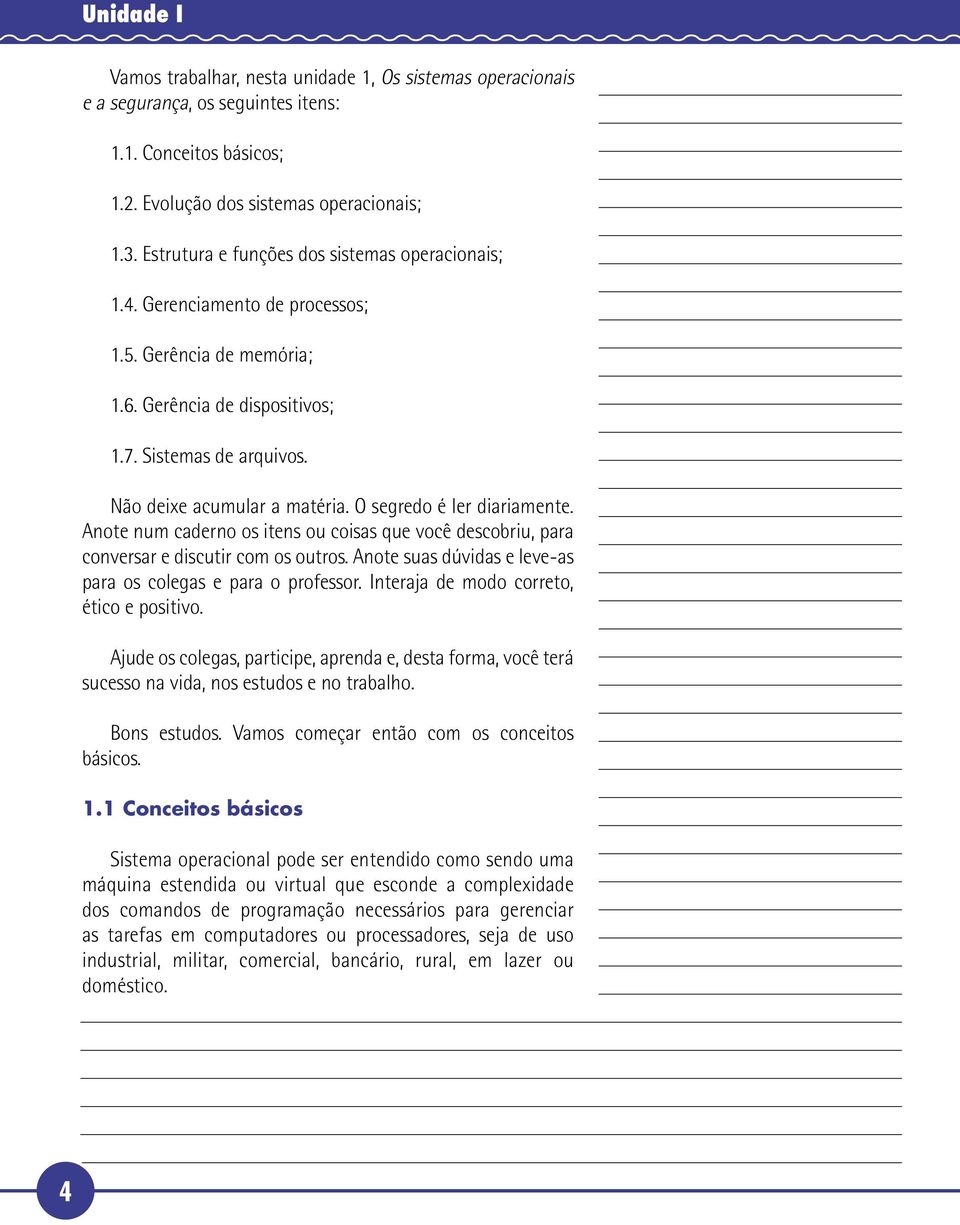 Unidade I

Vamos trabalhar, nesta unidade 1, Os sistemas operacionais e a segurança, os seguintes itens:

1.1. Conceitos básicos;

1.2. Evolução dos sistemas operacionais;

1.3. Estrutura e funções dos sistemas operacionais;

1.4. Gerenciamento de processos;

1.5. Gerência de memória;

1.6. Gerência de dispositivos;

1.7. Sistemas de arquivos.

Não deixe acumular a matéria. O segredo é ler diariamente. Anote num caderno os itens ou coisas que você descobriu, para conversar e discutir com os outros. Anote suas dúvidas e leve-as para os colegas e para o professor. Interaja de modo correto, ético e positivo.

Ajude os colegas, participe, aprenda e, desta forma, você terá sucesso na vida, nos estudos e no trabalho.

Bons estudos. Vamos começar então com os conceitos básicos.

1.1 Conceitos básicos

Sistema operacional pode ser entendido como sendo uma máquina estendida ou virtual que esconde a complexidade dos comandos de programação necessários para gerenciar as tarefas em computadores ou processadores, seja de uso industrial, militar, comercial, bancário, rural, em lazer ou doméstico.

4